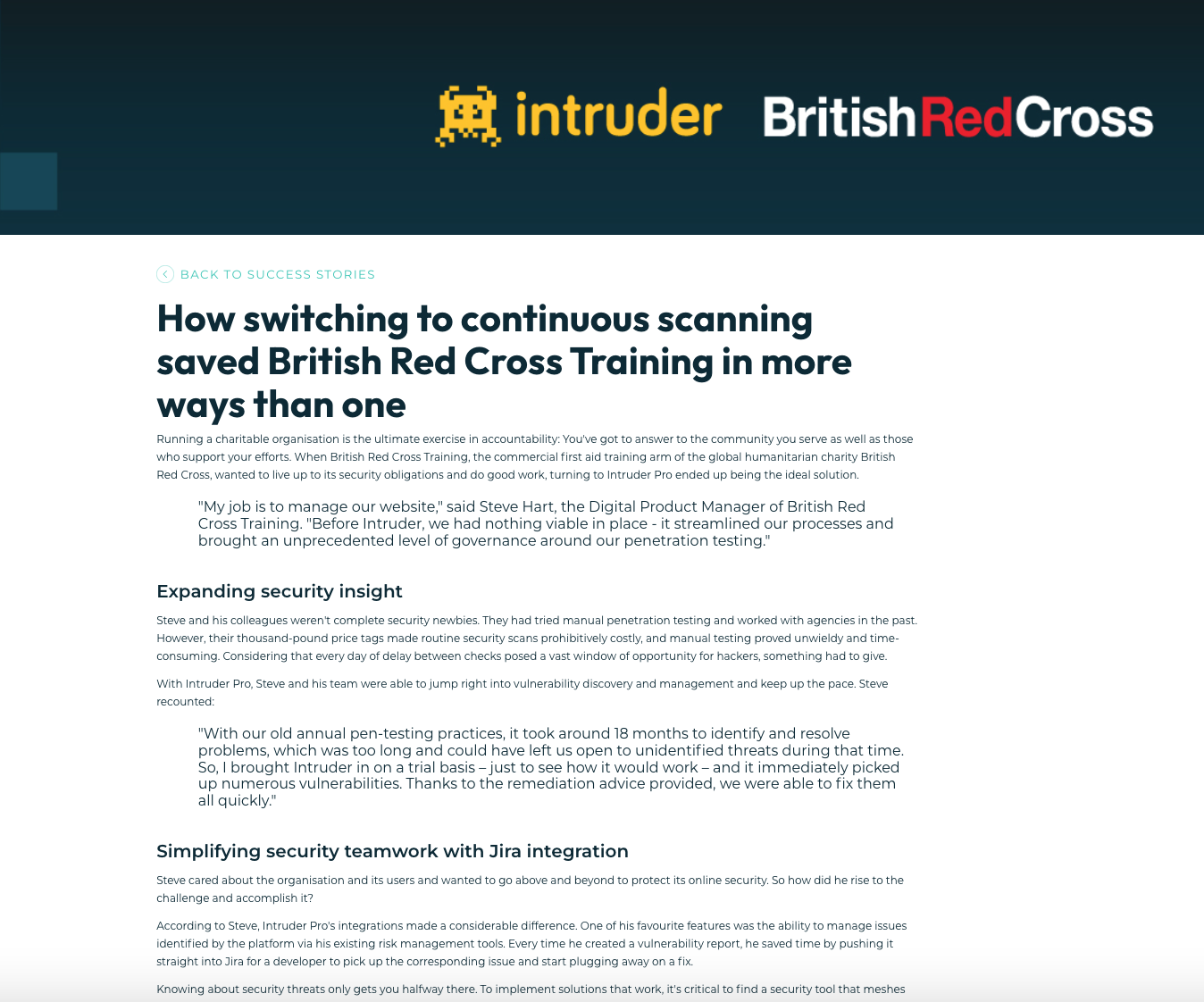 intruder BritishRedCross

BACK TO SUCCESS STORIES

How switching to continuous scanning saved British Red Cross Training in more ways than one

Running a charitable organisation is the ultimate exercise in accountability: You've got to answer to the community you serve as well as those who support your efforts. When British Red Cross Training, the commercial first aid training arm of the global humanitarian charity British Red Cross, wanted to live up to its security obligations and do good work, turning to Intruder Pro ended up being the ideal solution.

"My job is to manage our website," said Steve Hart, the Digital Product Manager of British Red Cross Training. "Before Intruder, we had nothing viable in place - it streamlined our processes and brought an unprecedented level of governance around our penetration testing."

Expanding security insight

Steve and his colleagues weren't complete security newbies. They had tried manual penetration testing and worked with agencies in the past. However, their thousand-pound price tags made routine security scans prohibitively costly, and manual testing proved unwieldy and time-consuming. Considering that every day of delay between checks posed a vast window of opportunity for hackers, something had to give.

With Intruder Pro, Steve and his team were able to jump right into vulnerability discovery and management and keep up the pace. Steve recounted:

"With our old annual pen-testing practices, it took around 18 months to identify and resolve problems, which was too long and could have left us open to unidentified threats during that time. So, I brought Intruder in on a trial basis – just to see how it would work – and it immediately picked up numerous vulnerabilities. Thanks to the remediation advice provided, we were able to fix them all quickly."

Simplifying security teamwork with Jira integration

Steve cared about the organisation and its users and wanted to go above and beyond to protect its online security. So how did he rise to the challenge and accomplish it?

According to Steve, Intruder Pro's integrations made a considerable difference. One of his favourite features was the ability to manage issues identified by the platform via his existing risk management tools. Every time he created a vulnerability report, he saved time by pushing it straight into Jira for a developer to pick up the corresponding issue and start plugging away on a fix.

Knowing about security threats only gets you halfway there. To implement solutions that work, it's critical to find a security tool that meshes